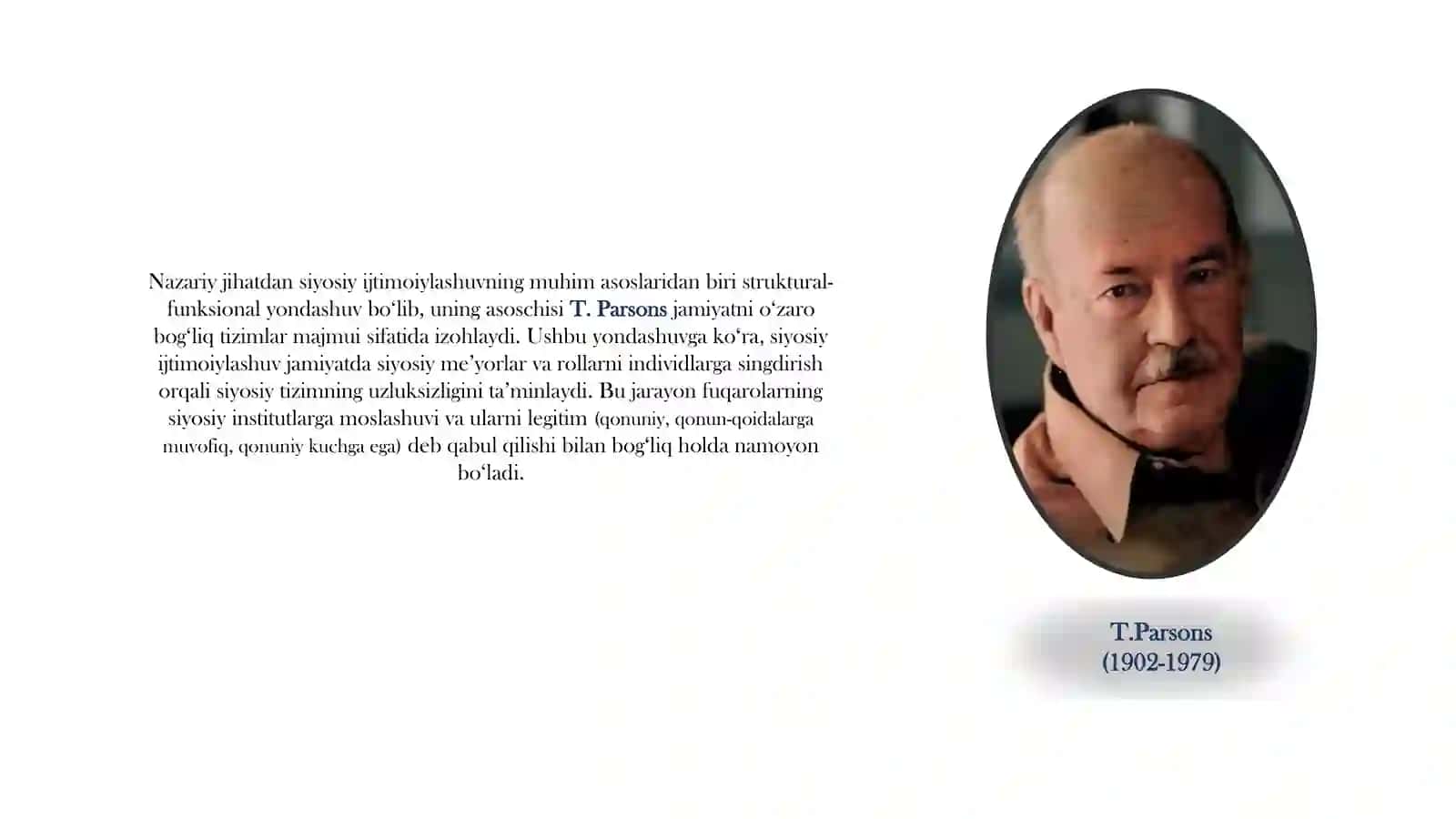 Nazariy jihatdan siyosiy ijtimoiylashuvning muhim asoslaridan biri struktural-funksional yondashuv bo‘lib, uning asoschisi T. Parsons jamiyatni o‘zaro bog‘liq tizimlar majmui sifatida izohlaydi. Ushbu yondashuvga ko‘ra, siyosiy ijtimoiylashuv jamiyatda siyosiy me’yorlar va rollarni individlarga singdirish orqali siyosiy tizimning uzluksizligini ta’minlaydi. Bu jarayon fuqarolarning siyosiy institutlarga moslashuvi va ularni legitim (qonuniy, qonun-qoidalarga muvofiq, qonuniy kuchga ega) deb qabul qilishi bilan bog‘liq holda namoyon bo‘ladi.

T.Parsons
(1902-1979)